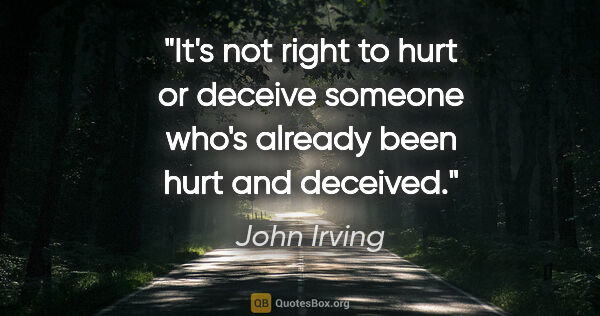 "It's not right to hurt or deceive someone who's already been hurt and deceived."

John Irving

QB QuotesBox.org